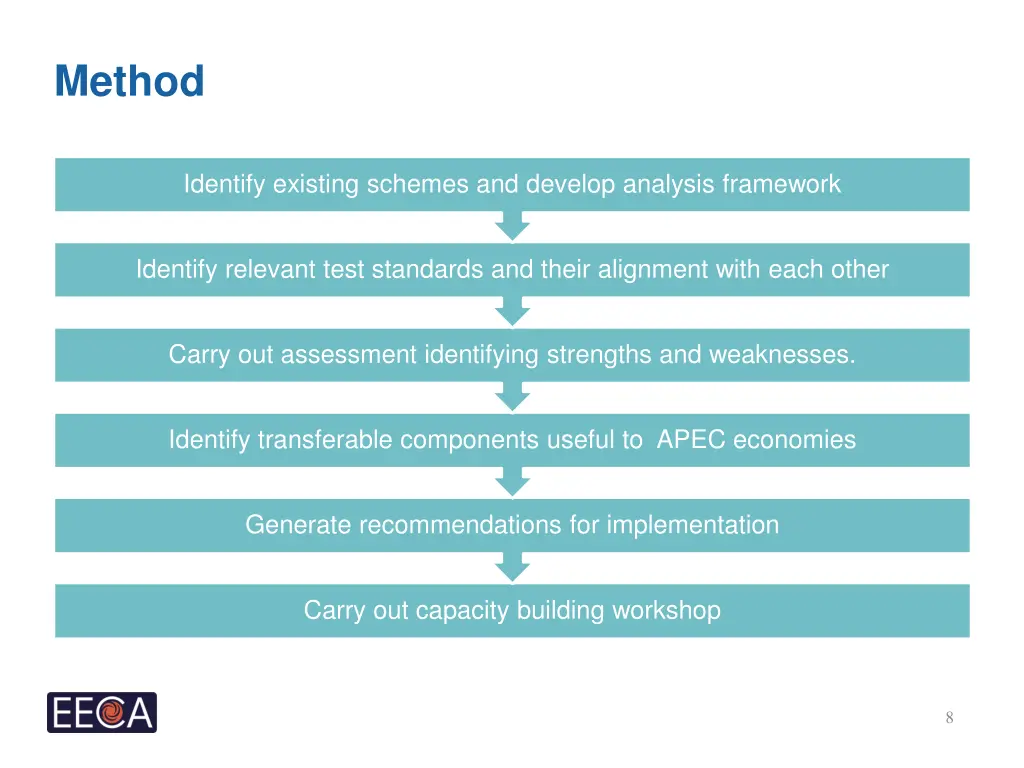 Method

Identify existing schemes and develop analysis framework

Identify relevant test standards and their alignment with each other

Carry out assessment identifying strengths and weaknesses.

Identify transferable components useful to APEC economies

Generate recommendations for implementation

Carry out capacity building workshop

EECA

8